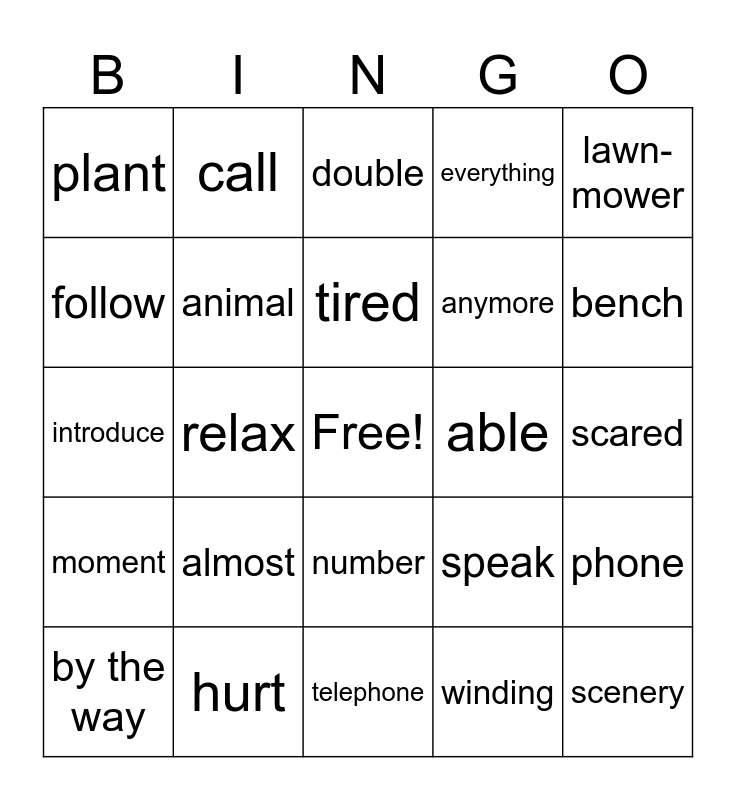 | B | I | N | G | O |
|---|---|---|---|---|
| plant | call | double | everything | lawn-mower |
| follow | animal | tired | anymore | bench |
| introduce | relax | Free! | able | scared |
| moment | almost | number | speak | phone |
| by the way | hurt | telephone | winding | scenery |